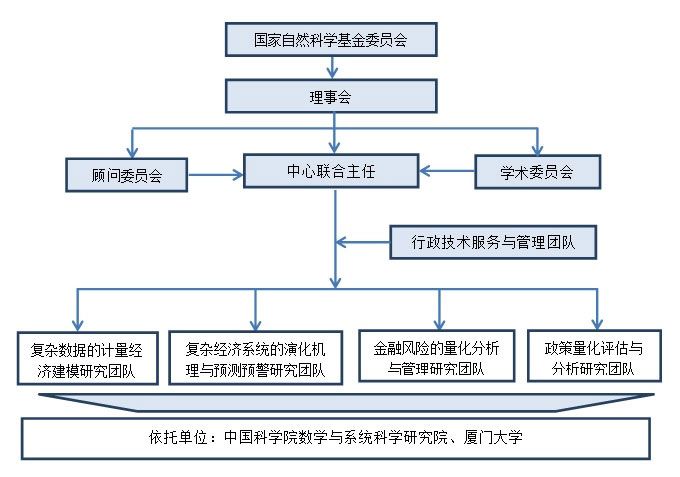 国家自然科学基金委员会

理事会

顾问委员会

中心联合主任

学术委员会

行政技术服务与管理团队

复杂数据的计量经济建模研究团队

复杂经济系统的演化机理与预测预警研究团队

金融风险的量化分析与管理研究团队

政策量化评估与分析研究团队

依托单位：中国科学院数学与系统科学研究院、厦门大学